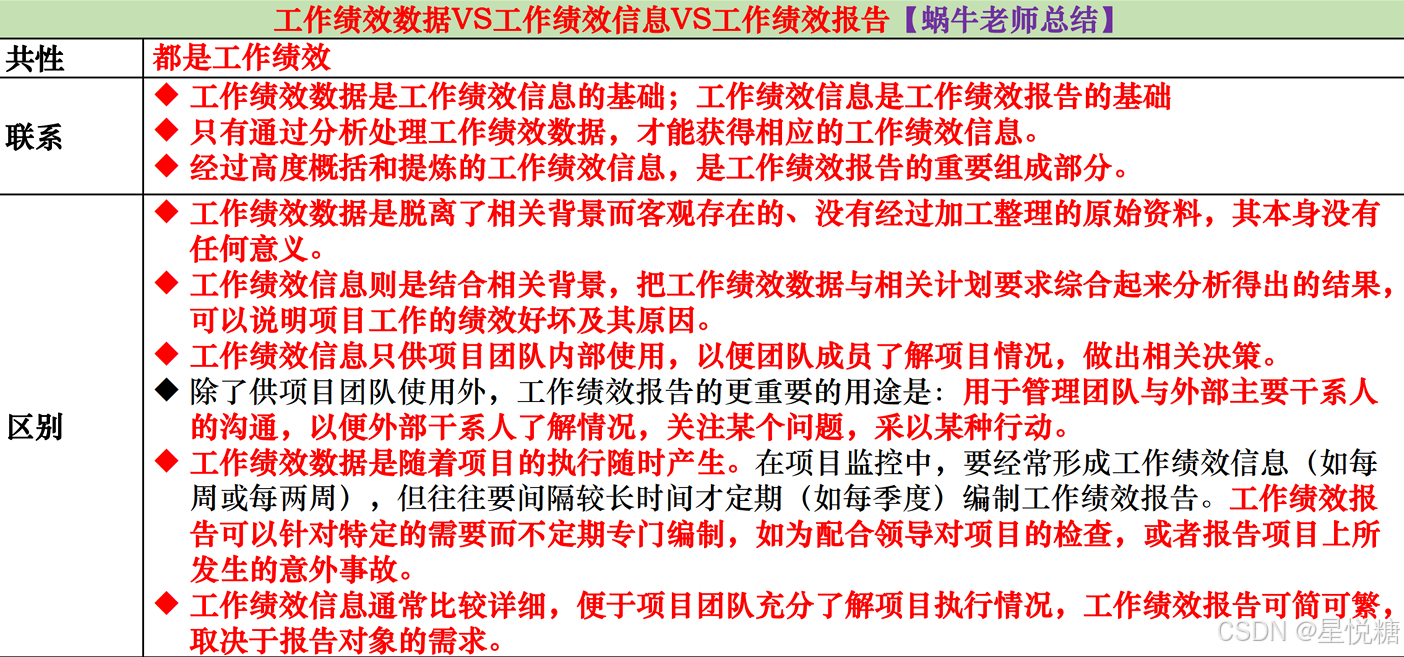 工作绩效数据VS工作绩效信息VS工作绩效报告【蜗牛老师总结】

| 共性 | 都是工作绩效 |
|---|---|
| 联系 | ◆ 工作绩效数据是工作绩效信息的基础；工作绩效信息是工作绩效报告的基础 ◆ 只有通过分析处理工作绩效数据，才能获得相应的工作绩效信息。 ◆ 经过高度概括和提炼的工作绩效信息，是工作绩效报告的重要组成部分。 |
| 区别 | ◆ 工作绩效数据是脱离了相关背景而客观存在的、没有经过加工整理的原始资料，其本身没有任何意义。 ◆ 工作绩效信息则是结合相关背景，把工作绩效数据与相关计划要求综合起来分析得出的结果，可以说明项目工作的绩效好坏及其原因。 ◆ 工作绩效信息只供项目团队内部使用，以便团队成员了解项目情况，做出相关决策。 ◆ 除了供项目团队使用外，工作绩效报告的更重要的用途是：用于管理团队与外部主要干系人的沟通，以便外部干系人了解情况，关注某个问题，采以某种行动。 ◆ 工作绩效数据是随着项目的执行随时产生。在项目监控中，要经常形成工作绩效信息（如每周或每两周），但往往要间隔较长时间才定期（如每季度）编制工作绩效报告。工作绩效报告可以针对特定的需要而不定期专门编制，如为配合领导对项目的检查，或者报告项目上所发生的意外事故。 ◆ 工作绩效信息通常比较详细，便于项目团队充分了解项目执行情况，工作绩效报告可简可繁，取决于报告对象的需求。 |

CSDN @星悦糖